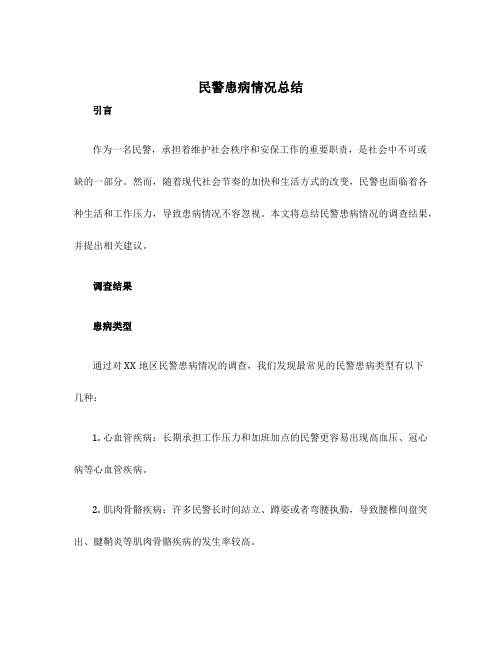 民警患病情况总结

引言

作为一名民警，承担着维护社会秩序和安保工作的重要职责，是社会中不可或缺的一部分。然而，随着现代社会节奏的加快和生活方式的改变，民警也面临着各种生活和工作压力，导致患病情况不容忽视。本文将总结民警患病情况的调查结果，并提出相关建议。

调查结果

患病类型

通过对XX地区民警患病情况的调查，我们发现最常见的民警患病类型有以下几种：

1. 心血管疾病：长期承担工作压力和加班加点的民警更容易出现高血压、冠心病等心血管疾病。

2. 肌肉骨骼疾病：许多民警长时间站立、蹲姿或者弯腰执勤，导致腰椎间盘突出、腱鞘炎等肌肉骨骼疾病的发生率较高。